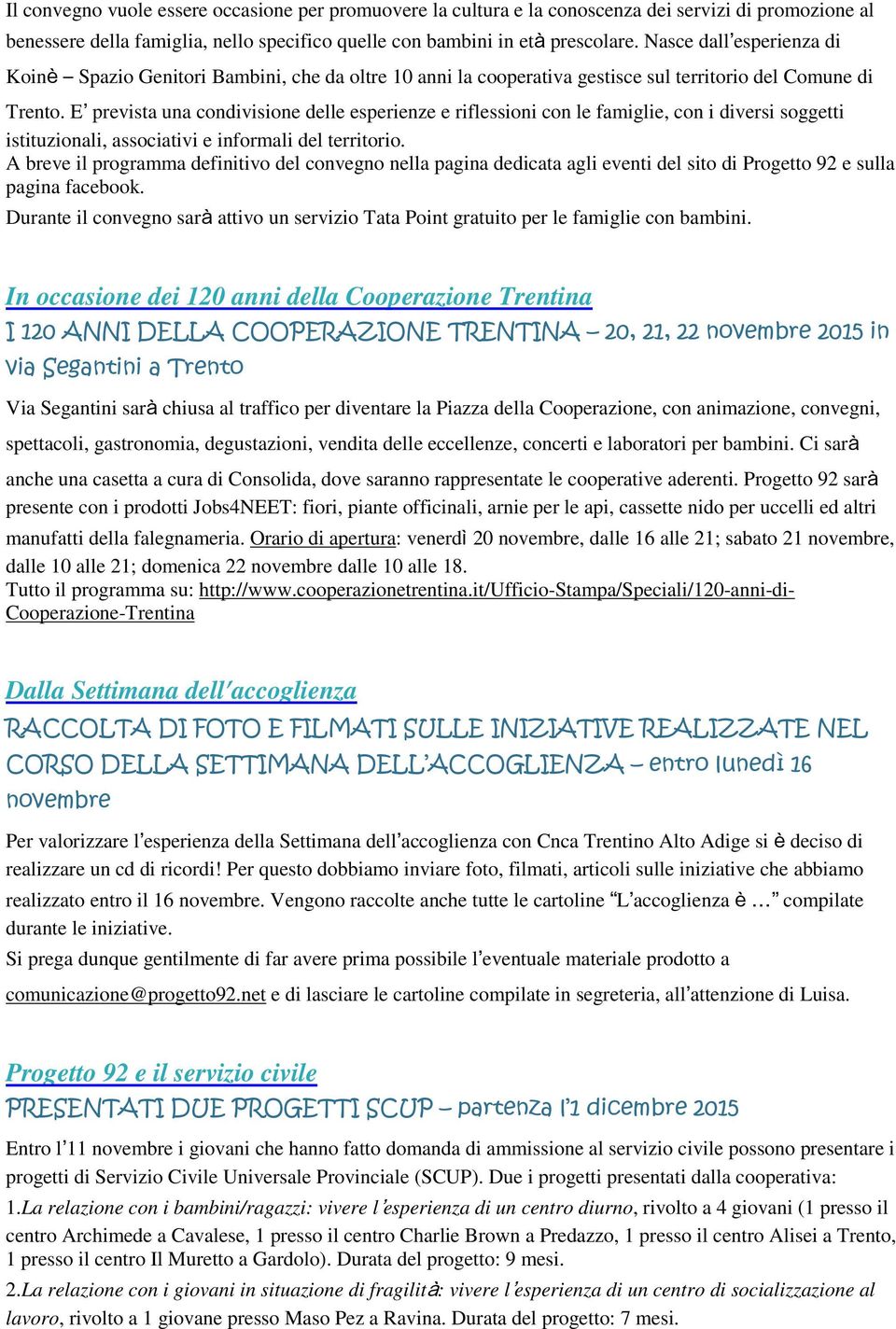 Il convegno vuole essere occasione per promuovere la cultura e la conoscenza dei servizi di promozione al benessere della famiglia, nello specifico quelle con bambini in età prescolare. Nasce dall'esperienza di Koinè – Spazio Genitori Bambini, che da oltre 10 anni la cooperativa gestisce sul territorio del Comune di Trento. E' prevista una condivisione delle esperienze e riflessioni con le famiglie, con i diversi soggetti istituzionali, associativi e informali del territorio.
A breve il programma definitivo del convegno nella pagina dedicata agli eventi del sito di Progetto 92 e sulla pagina facebook.
Durante il convegno sarà attivo un servizio Tata Point gratuito per le famiglie con bambini.

In occasione dei 120 anni della Cooperazione Trentina
I 120 ANNI DELLA COOPERAZIONE TRENTINA – 20, 21, 22 novembre 2015 in via Segantini a Trento

Via Segantini sarà chiusa al traffico per diventare la Piazza della Cooperazione, con animazione, convegni, spettacoli, gastronomia, degustazioni, vendita delle eccellenze, concerti e laboratori per bambini. Ci sarà anche una casetta a cura di Consolida, dove saranno rappresentate le cooperative aderenti. Progetto 92 sarà presente con i prodotti Jobs4NEET: fiori, piante officinali, arnie per le api, cassette nido per uccelli ed altri manufatti della falegnameria. Orario di apertura: venerdì 20 novembre, dalle 16 alle 21; sabato 21 novembre, dalle 10 alle 21; domenica 22 novembre dalle 10 alle 18.
Tutto il programma su: http://www.cooperazionetrentina.it/Ufficio-Stampa/Speciali/120-anni-di-Cooperazione-Trentina

Dalla Settimana dell'accoglienza
RACCOLTA DI FOTO E FILMATI SULLE INIZIATIVE REALIZZATE NEL CORSO DELLA SETTIMANA DELL'ACCOGLIENZA – entro lunedì 16 novembre

Per valorizzare l'esperienza della Settimana dell'accoglienza con Cnca Trentino Alto Adige si è deciso di realizzare un cd di ricordi! Per questo dobbiamo inviare foto, filmati, articoli sulle iniziative che abbiamo realizzato entro il 16 novembre. Vengono raccolte anche tutte le cartoline "L'accoglienza è …" compilate durante le iniziative.
Si prega dunque gentilmente di far avere prima possibile l'eventuale materiale prodotto a comunicazione@progetto92.net e di lasciare le cartoline compilate in segreteria, all'attenzione di Luisa.

Progetto 92 e il servizio civile
PRESENTATI DUE PROGETTI SCUP – partenza l'1 dicembre 2015

Entro l'11 novembre i giovani che hanno fatto domanda di ammissione al servizio civile possono presentare i progetti di Servizio Civile Universale Provinciale (SCUP). Due i progetti presentati dalla cooperativa:
1.La relazione con i bambini/ragazzi: vivere l'esperienza di un centro diurno, rivolto a 4 giovani (1 presso il centro Archimede a Cavalese, 1 presso il centro Charlie Brown a Predazzo, 1 presso il centro Alisei a Trento, 1 presso il centro Il Muretto a Gardolo). Durata del progetto: 9 mesi.
2.La relazione con i giovani in situazione di fragilità: vivere l'esperienza di un centro di socializzazione al lavoro, rivolto a 1 giovane presso Maso Pez a Ravina. Durata del progetto: 7 mesi.